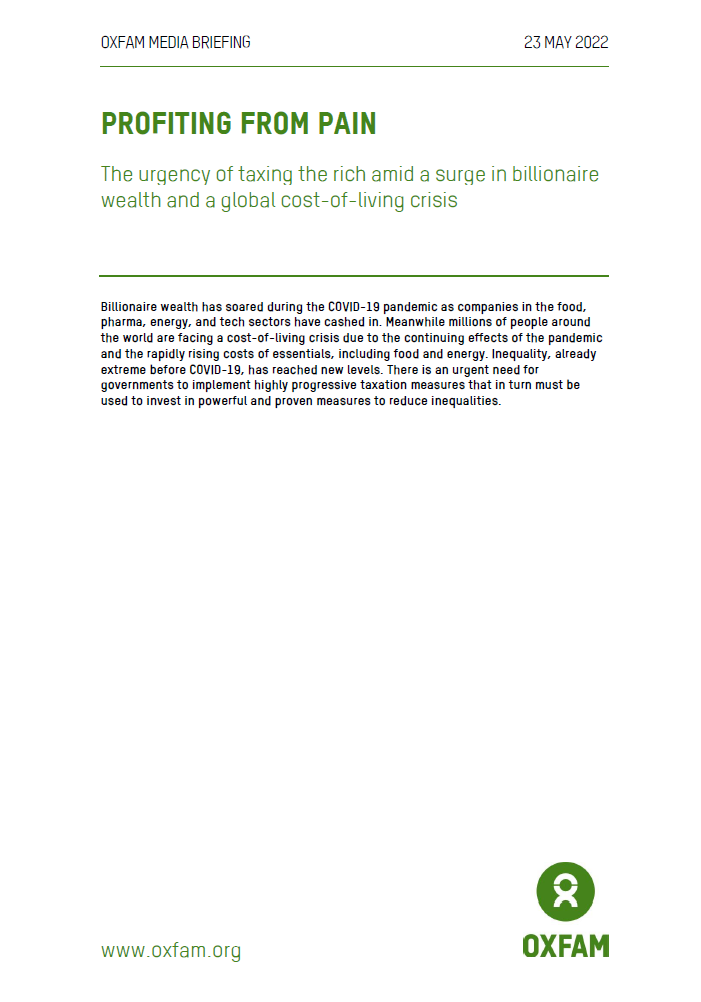 OXFAM MEDIA BRIEFING

23 MAY 2022

PROFITING FROM PAIN

The urgency of taxing the rich amid a surge in billionaire wealth and a global cost-of-living crisis

Billionaire wealth has soared during the COVID-19 pandemic as companies in the food, pharma, energy, and tech sectors have cashed in. Meanwhile millions of people around the world are facing a cost-of-living crisis due to the continuing effects of the pandemic and the rapidly rising costs of essentials, including food and energy. Inequality, already extreme before COVID-19, has reached new levels. There is an urgent need for governments to implement highly progressive taxation measures that in turn must be used to invest in powerful and proven measures to reduce inequalities.

www.oxfam.org

OXFAM